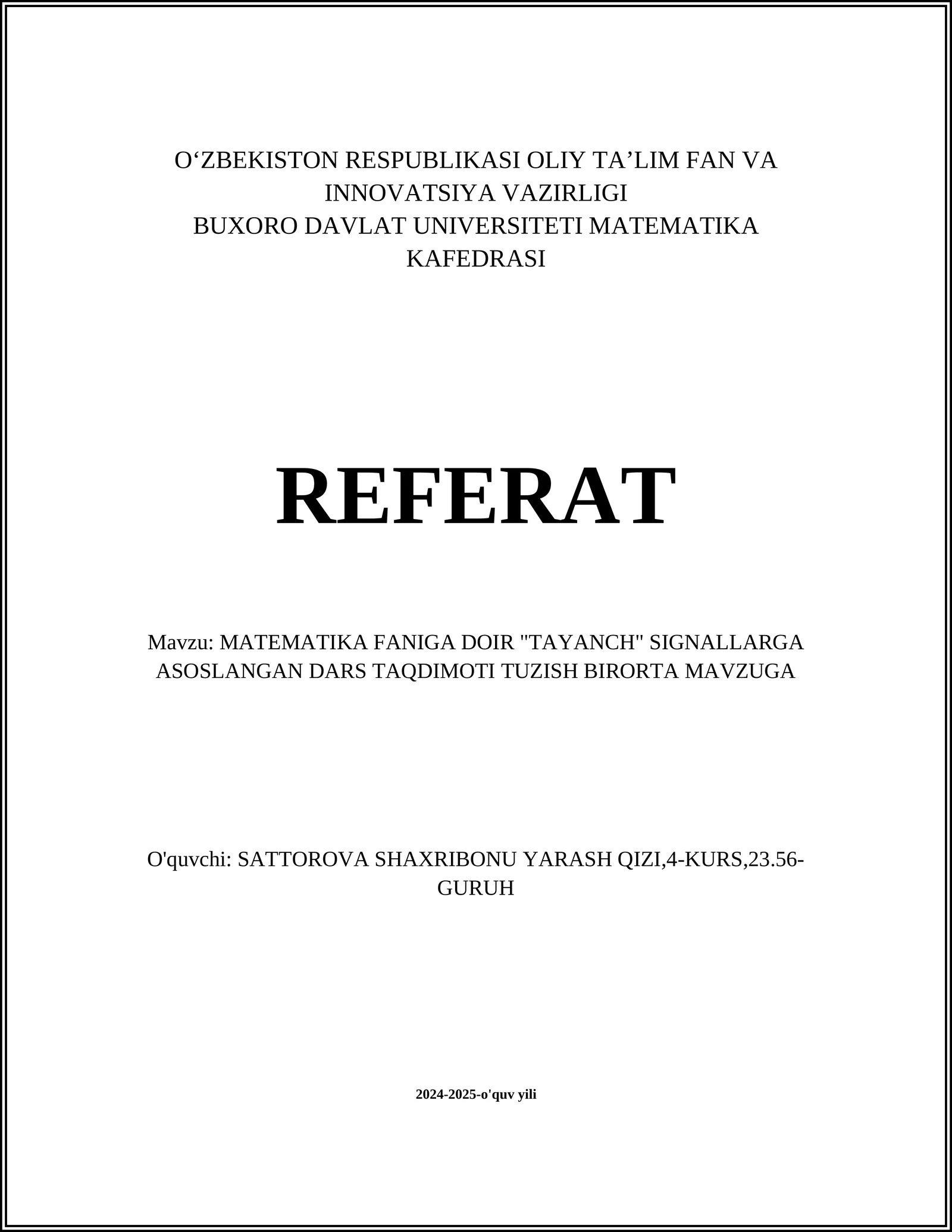 O‘ZBEKISTON RESPUBLIKASI OLIY TA’LIM FAN VA INNOVATSIYA VAZIRLIGI
BUXORO DAVLAT UNIVERSITETI MATEMATIKA KAFEDRASI

REFERAT

Mavzu: MATEMATIKA FANIGA DOIR "TAYANCH" SIGNALLARGA ASOSLANGAN DARS TAQDIMOTI TUZISH BIRORTA MAVZUGA

O'quvchi: SATTOROVA SHAXRIBONU YARASH QIZI,4-KURS,23.56-GURUH

2024-2025-o'quv yili